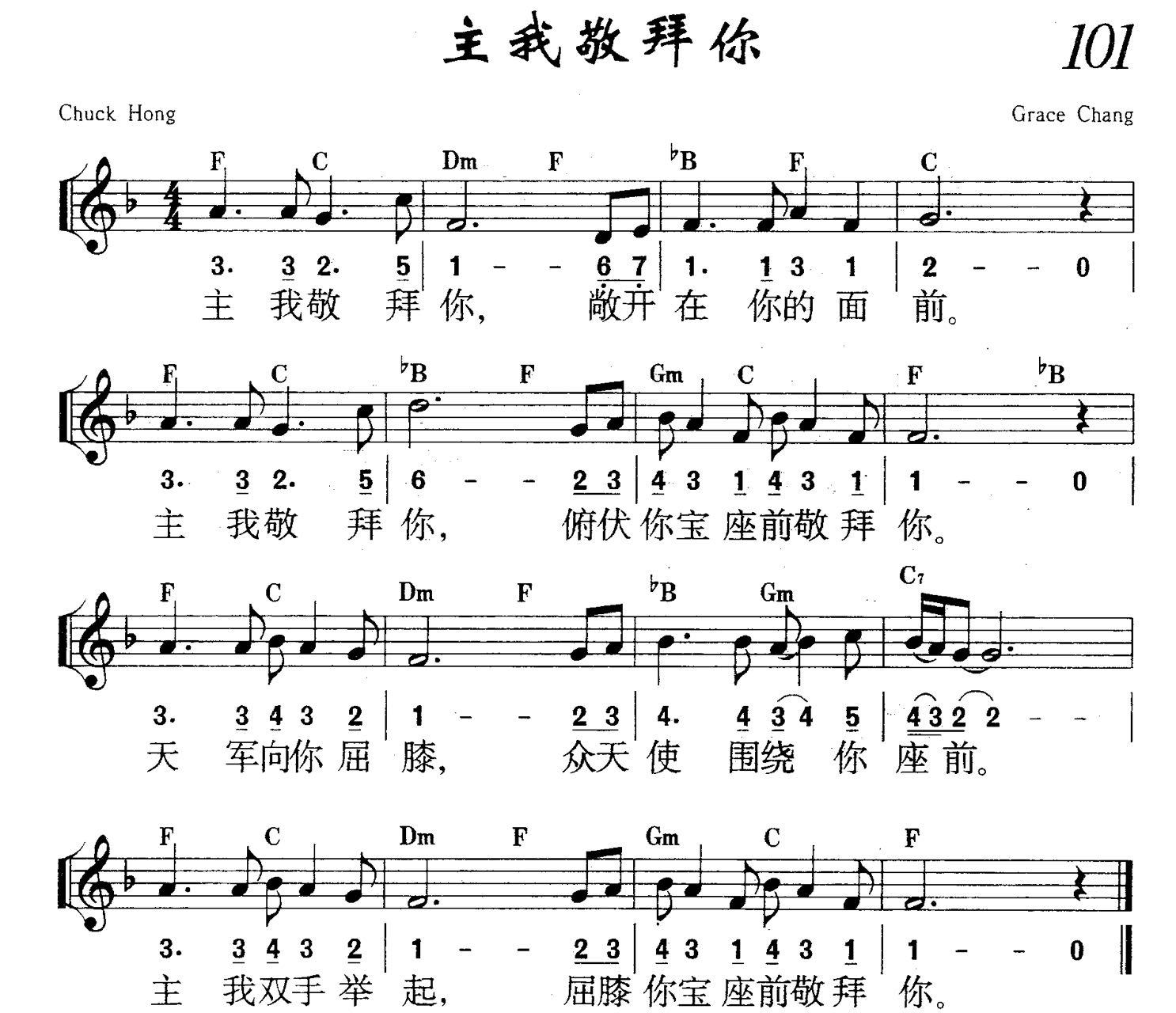 主我敬拜你

101

Chuck Hong

Grace Chang

F C Dm F ♭B F C

3. 3 2. 5 | 1 - - 6 7 | 1. 1 3 1 | 2 - - 0 |

主 我敬 拜 你, 敞开 在 你的 面 前。

F C ♭B F Gm C F ♭B

3. 3 2. 5 | 6 - - 2 3 | 4 3 1 4 3 1 | 1 - - 0 |

主 我敬 拜 你, 俯伏 你宝 座前敬 拜 你。

F C Dm F ♭B Gm C7

3. 3 4 3 2 | 1 - - 2 3 | 4. 4 3 4 5 | 4 3 2 2 - - |

天 军向你 屈 膝, 众天 使 围绕 你 座 前。

F C Dm F Gm C F

3. 3 4 3 2 | 1 - - 2 3 | 4 3 1 4 3 1 | 1 - - 0 ‖

主 我双手 举 起, 屈膝 你宝 座前敬 拜 你。